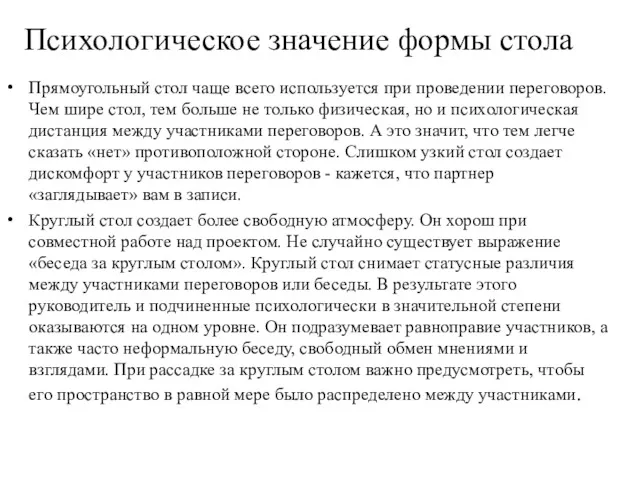 Психологическое значение формы стола

• Прямоугольный стол чаще всего используется при проведении переговоров. Чем шире стол, тем больше не только физическая, но и психологическая дистанция между участниками переговоров. А это значит, что тем легче сказать «нет» противоположной стороне. Слишком узкий стол создает дискомфорт у участников переговоров - кажется, что партнер «заглядывает» вам в записи.

• Круглый стол создает более свободную атмосферу. Он хорош при совместной работе над проектом. Не случайно существует выражение «беседа за круглым столом». Круглый стол снимает статусные различия между участниками переговоров или беседы. В результате этого руководитель и подчиненные психологически в значительной степени оказываются на одном уровне. Он подразумевает равноправие участников, а также часто неформальную беседу, свободный обмен мнениями и взглядами. При рассадке за круглым столом важно предусмотреть, чтобы его пространство в равной мере было распределено между участниками.